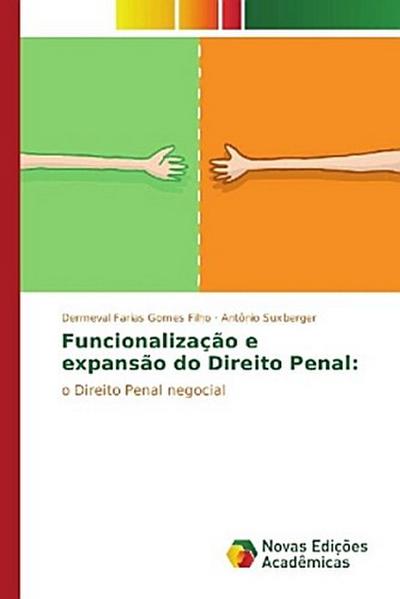 Dermeval Farias Gomes Filho · Antônio Suxberger

Funcionalização e expansão do Direito Penal:

o Direito Penal negocial

Novas Edições Acadêmicas